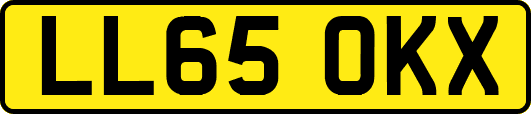 LL65 OKX